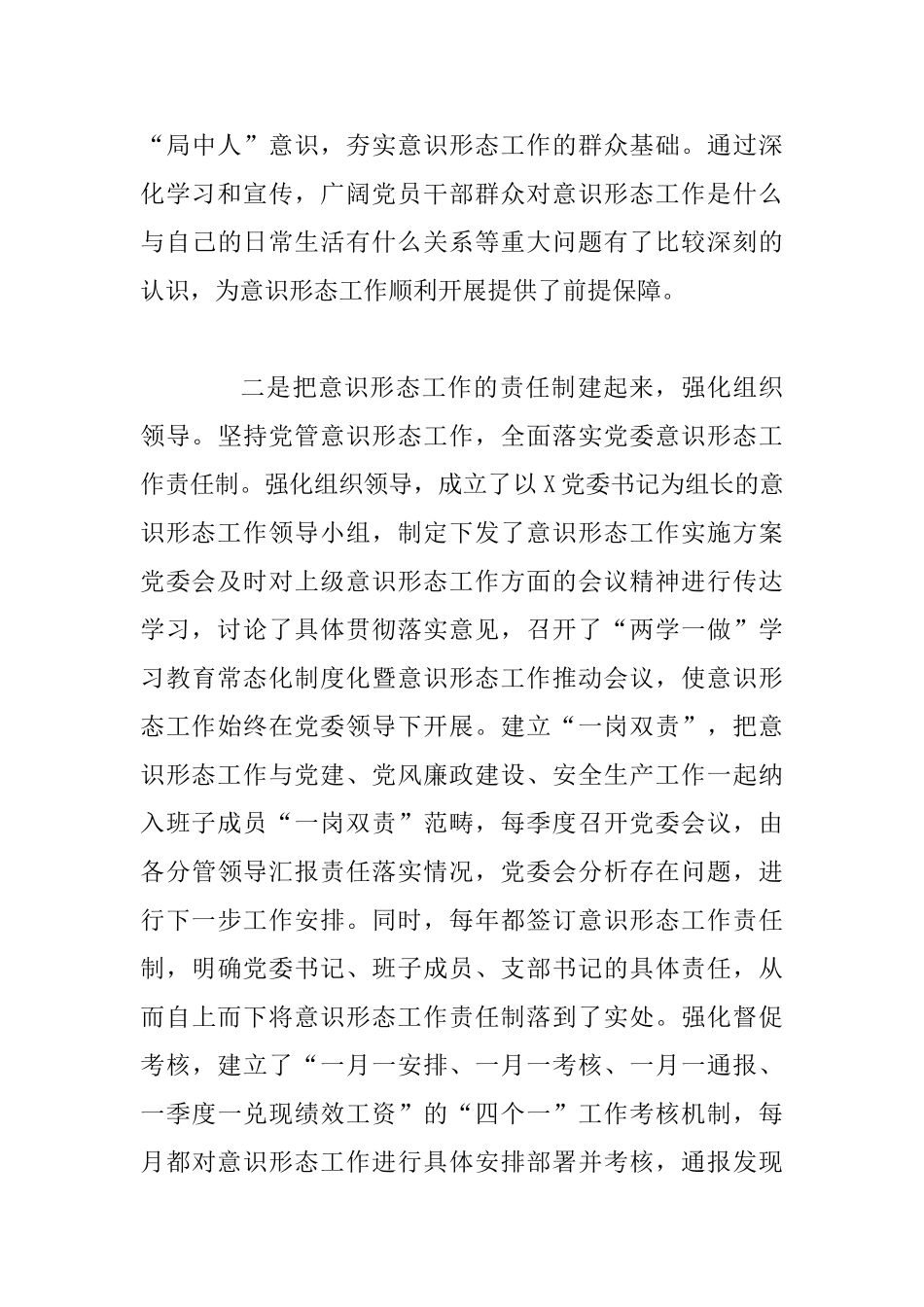 “局中人”意识，夯实意识形态工作的群众基础。通过深化学习和宣传，广阔党员干部群众对意识形态工作是什么与自己的日常生活有什么关系等重大问题有了比较深刻的认识，为意识形态工作顺利开展提供了前提保障。

二是把意识形态工作的责任制建起来，强化组织领导。坚持党管意识形态工作，全面落实党委意识形态工作责任制。强化组织领导，成立了以X党委书记为组长的意识形态工作领导小组，制定下发了意识形态工作实施方案党委会及时对上级意识形态工作方面的会议精神进行传达学习，讨论了具体贯彻落实意见，召开了“两学一做”学习教育常态化制度化暨意识形态工作推动会议，使意识形态工作始终在党委领导下开展。建立“一岗双责”，把意识形态工作与党建、党风廉政建设、安全生产工作一起纳入班子成员“一岗双责”范畴，每季度召开党委会议，由各分管领导汇报责任落实情况，党委会分析存在问题，进行下一步工作安排。同时，每年都签订意识形态工作责任制，明确党委书记、班子成员、支部书记的具体责任，从而自上而下将意识形态工作责任制落到了实处。强化督促考核，建立了“一月一安排、一月一考核、一月一通报、一季度一兑现绩效工资”的“四个一”工作考核机制，每月都对意识形态工作进行具体安排部署并考核，通报发现